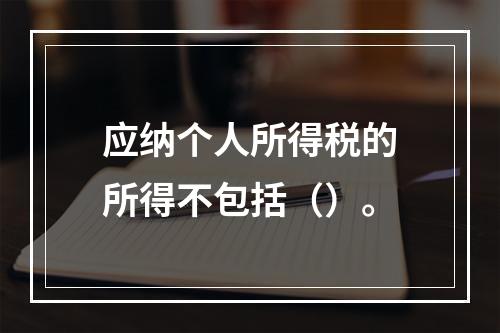 应纳个人所得税的所得不包括（）。